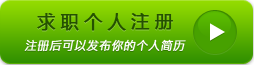 求职个人注册
注册后可以发布你的个人简历